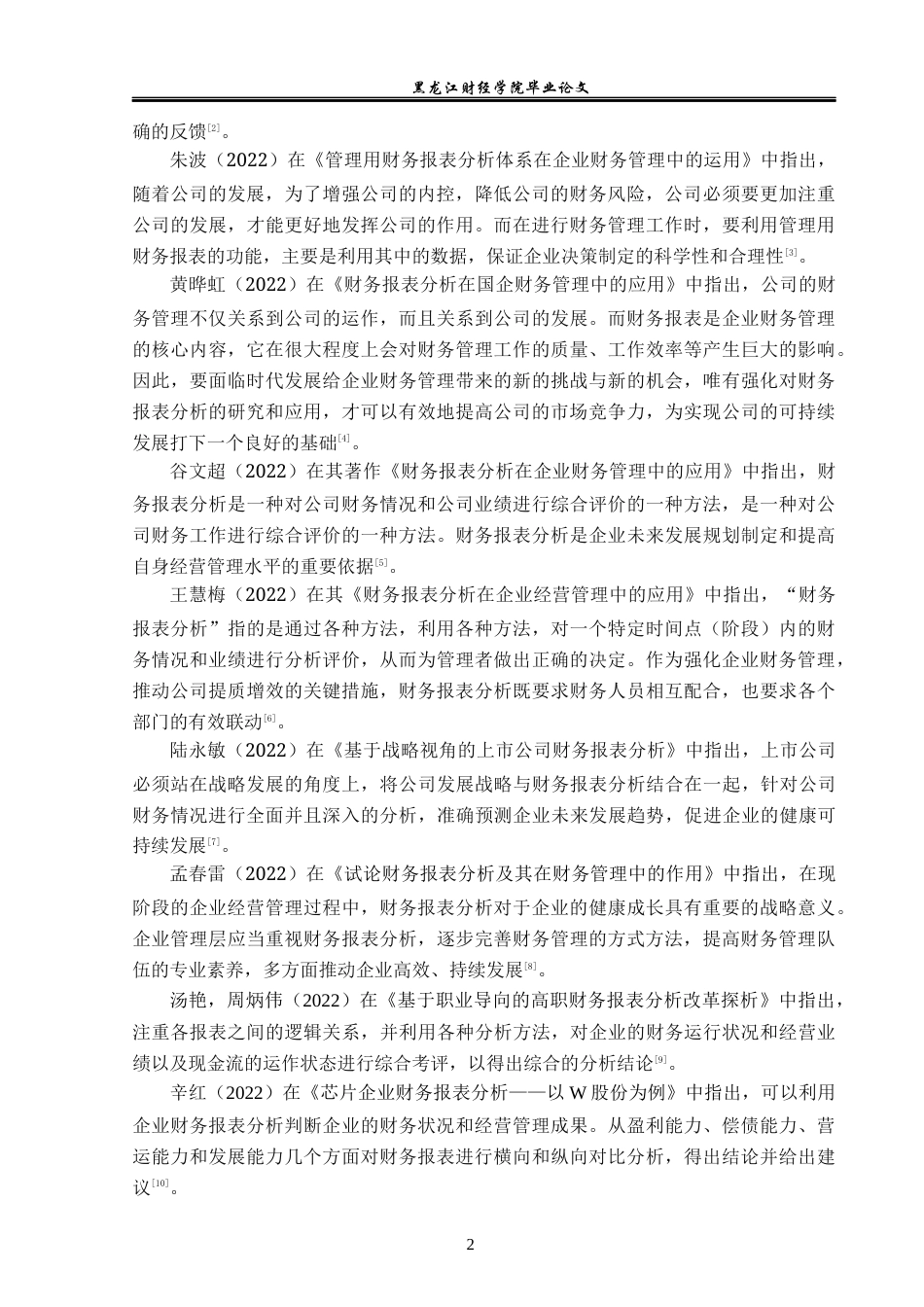 黑龙江财经学院毕业论文

确的反馈$^{[2]}$。

朱波（2022）在《管理用财务报表分析体系在企业财务管理中的运用》中指出，随着公司的发展，为了增强公司的内控，降低公司的财务风险，公司必须要更加注重公司的发展，才能更好地发挥公司的作用。而在进行财务管理工作时，要利用管理用财务报表的功能，主要是利用其中的数据，保证企业决策制定的科学性和合理性$^{[3]}$。

黄晔虹（2022）在《财务报表分析在国企财务管理中的应用》中指出，公司的财务管理不仅关系到公司的运作，而且关系到公司的发展。而财务报表是企业财务管理的核心内容，它在很大程度上会对财务管理工作的质量、工作效率等产生巨大的影响。因此，要面临时代发展给企业财务管理带来的新的挑战与新的机会，唯有强化对财务报表分析的研究和应用，才可以有效地提高公司的市场竞争力，为实现公司的可持续发展打下一个良好的基础$^{[4]}$。

谷文超（2022）在其著作《财务报表分析在企业财务管理中的应用》中指出，财务报表分析是一种对公司财务情况和公司业绩进行综合评价的一种方法，是一种对公司财务工作进行综合评价的一种方法。财务报表分析是企业未来发展规划制定和提高自身经营管理水平的重要依据$^{[5]}$。

王慧梅（2022）在其《财务报表分析在企业经营管理中的应用》中指出，“财务报表分析”指的是通过各种方法，利用各种方法，对一个特定时间点（阶段）内的财务情况和业绩进行分析评价，从而为管理者做出正确的决定。作为强化企业财务管理，推动公司提质增效的关键措施，财务报表分析既要求财务人员相互配合，也要求各个部门的有效联动$^{[6]}$。

陆永敏（2022）在《基于战略视角的上市公司财务报表分析》中指出，上市公司必须站在战略发展的角度上，将公司发展战略与财务报表分析结合在一起，针对公司财务情况进行全面并且深入的分析，准确预测企业未来发展趋势，促进企业的健康可持续发展$^{[7]}$。

孟春雷（2022）在《试论财务报表分析及其在财务管理中的作用》中指出，在现阶段的企业经营管理过程中，财务报表分析对于企业的健康成长具有重要的战略意义。企业管理层应当重视财务报表分析，逐步完善财务管理的方式方法，提高财务管理队伍的专业素养，多方面推动企业高效、持续发展$^{[8]}$。

汤艳，周炳伟（2022）在《基于职业导向的高职财务报表分析改革探析》中指出，注重各报表之间的逻辑关系，并利用各种分析方法，对企业的财务运行状况和经营业绩以及现金流的运作状态进行综合考评，以得出综合的分析结论$^{[9]}$。

辛红（2022）在《芯片企业财务报表分析——以 W 股份为例》中指出，可以利用企业财务报表分析判断企业的财务状况和经营管理成果。从盈利能力、偿债能力、营运能力和发展能力几个方面对财务报表进行横向和纵向对比分析，得出结论并给出建议$^{[10]}$。

2